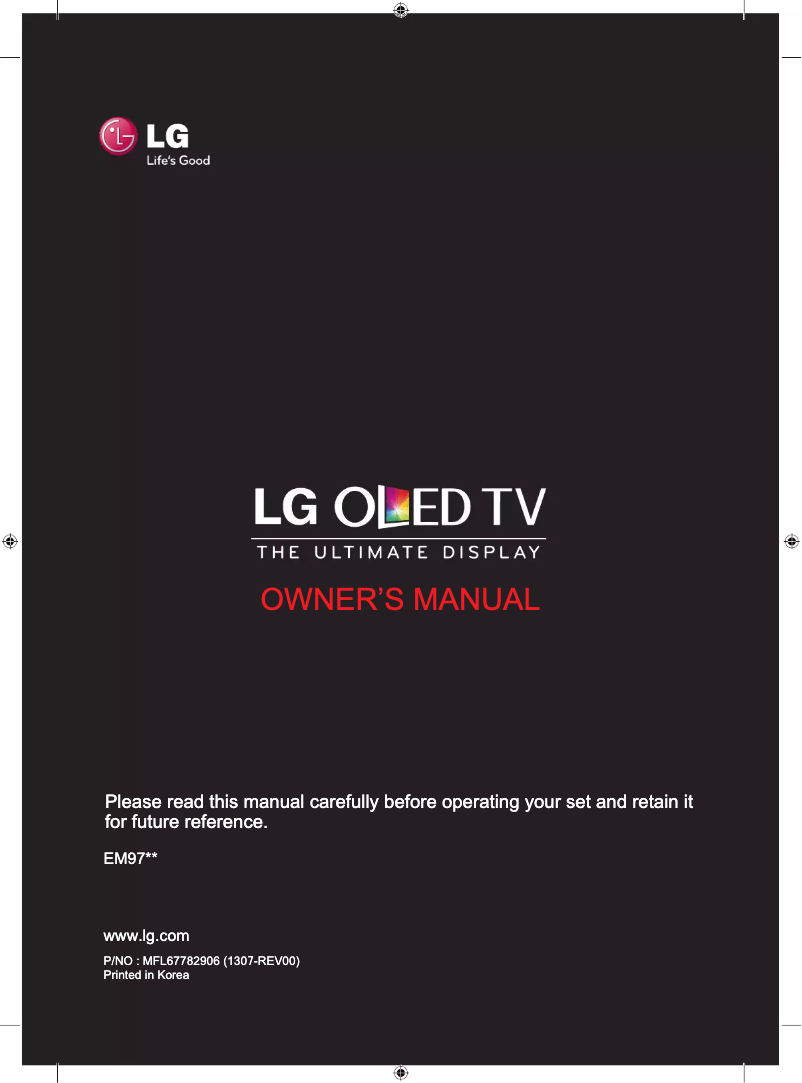 LG
Life's Good

LG OLED TV
THE ULTIMATE DISPLAY

OWNER'S MANUAL

Please read this manual carefully before operating your set and retain it for future reference.

EM97**

www.lg.com
P/NO : MFL67782906 (1307-REV00)
Printed in Korea